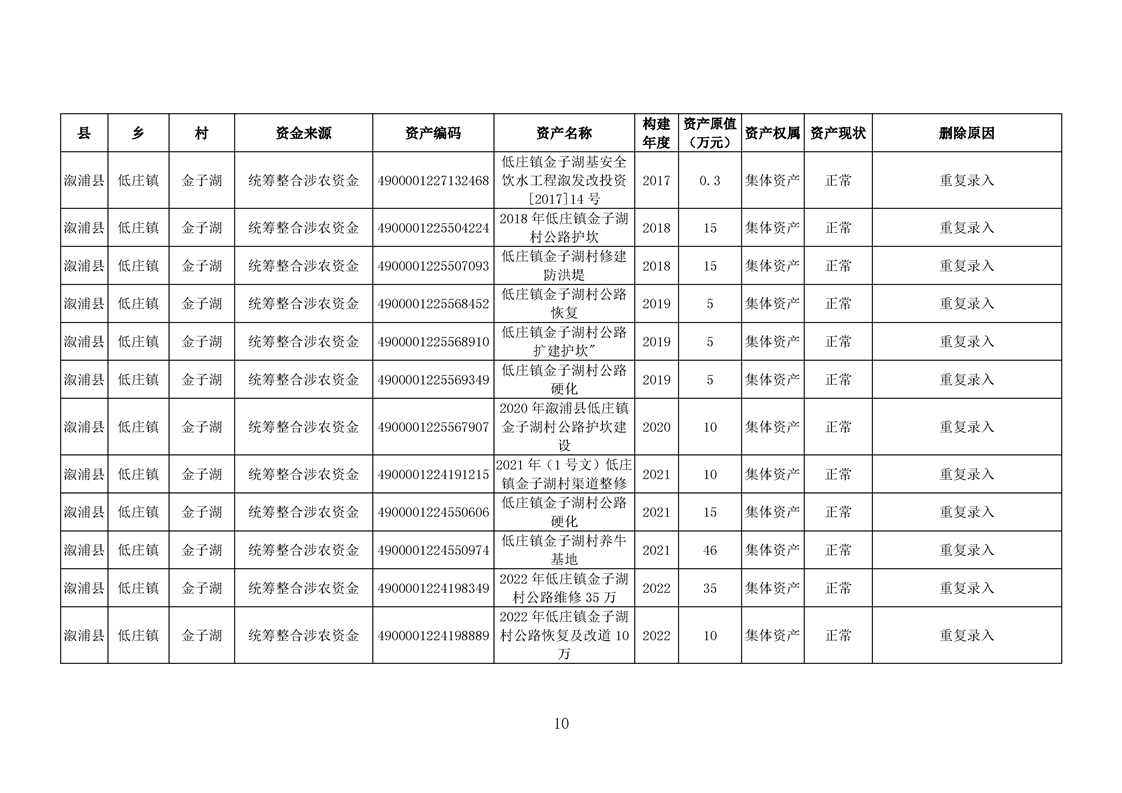 | 县 | 乡 | 村 | 资金来源 | 资产编码 | 资产名称 | 构建年度 | 资产原值（万元） | 资产权属 | 资产现状 | 删除原因 |
|---|---|---|---|---|---|---|---|---|---|---|
| 溆浦县 | 低庄镇 | 金子湖 | 统筹整合涉农资金 | 4900001227132468 | 低庄镇金子湖基安全饮水工程溆发改投资[2017]14 号 | 2017 | 0.3 | 集体资产 | 正常 | 重复录入 |
| 溆浦县 | 低庄镇 | 金子湖 | 统筹整合涉农资金 | 4900001225504224 | 2018 年低庄镇金子湖村公路护坎 | 2018 | 15 | 集体资产 | 正常 | 重复录入 |
| 溆浦县 | 低庄镇 | 金子湖 | 统筹整合涉农资金 | 4900001225507093 | 低庄镇金子湖村修建防洪堤 | 2018 | 15 | 集体资产 | 正常 | 重复录入 |
| 溆浦县 | 低庄镇 | 金子湖 | 统筹整合涉农资金 | 4900001225568452 | 低庄镇金子湖村公路恢复 | 2019 | 5 | 集体资产 | 正常 | 重复录入 |
| 溆浦县 | 低庄镇 | 金子湖 | 统筹整合涉农资金 | 4900001225568910 | 低庄镇金子湖村公路扩建护坎" | 2019 | 5 | 集体资产 | 正常 | 重复录入 |
| 溆浦县 | 低庄镇 | 金子湖 | 统筹整合涉农资金 | 4900001225569349 | 低庄镇金子湖村公路硬化 | 2019 | 5 | 集体资产 | 正常 | 重复录入 |
| 溆浦县 | 低庄镇 | 金子湖 | 统筹整合涉农资金 | 4900001225567907 | 2020 年溆浦县低庄镇金子湖村公路护坎建设 | 2020 | 10 | 集体资产 | 正常 | 重复录入 |
| 溆浦县 | 低庄镇 | 金子湖 | 统筹整合涉农资金 | 4900001224191215 | 2021 年（1 号文）低庄镇金子湖村渠道整修 | 2021 | 10 | 集体资产 | 正常 | 重复录入 |
| 溆浦县 | 低庄镇 | 金子湖 | 统筹整合涉农资金 | 4900001224550606 | 低庄镇金子湖村公路硬化 | 2021 | 15 | 集体资产 | 正常 | 重复录入 |
| 溆浦县 | 低庄镇 | 金子湖 | 统筹整合涉农资金 | 4900001224550974 | 低庄镇金子湖村养牛基地 | 2021 | 46 | 集体资产 | 正常 | 重复录入 |
| 溆浦县 | 低庄镇 | 金子湖 | 统筹整合涉农资金 | 4900001224198349 | 2022 年低庄镇金子湖村公路维修 35 万 | 2022 | 35 | 集体资产 | 正常 | 重复录入 |
| 溆浦县 | 低庄镇 | 金子湖 | 统筹整合涉农资金 | 4900001224198889 | 2022 年低庄镇金子湖村公路恢复及改道 10 万 | 2022 | 10 | 集体资产 | 正常 | 重复录入 |

10